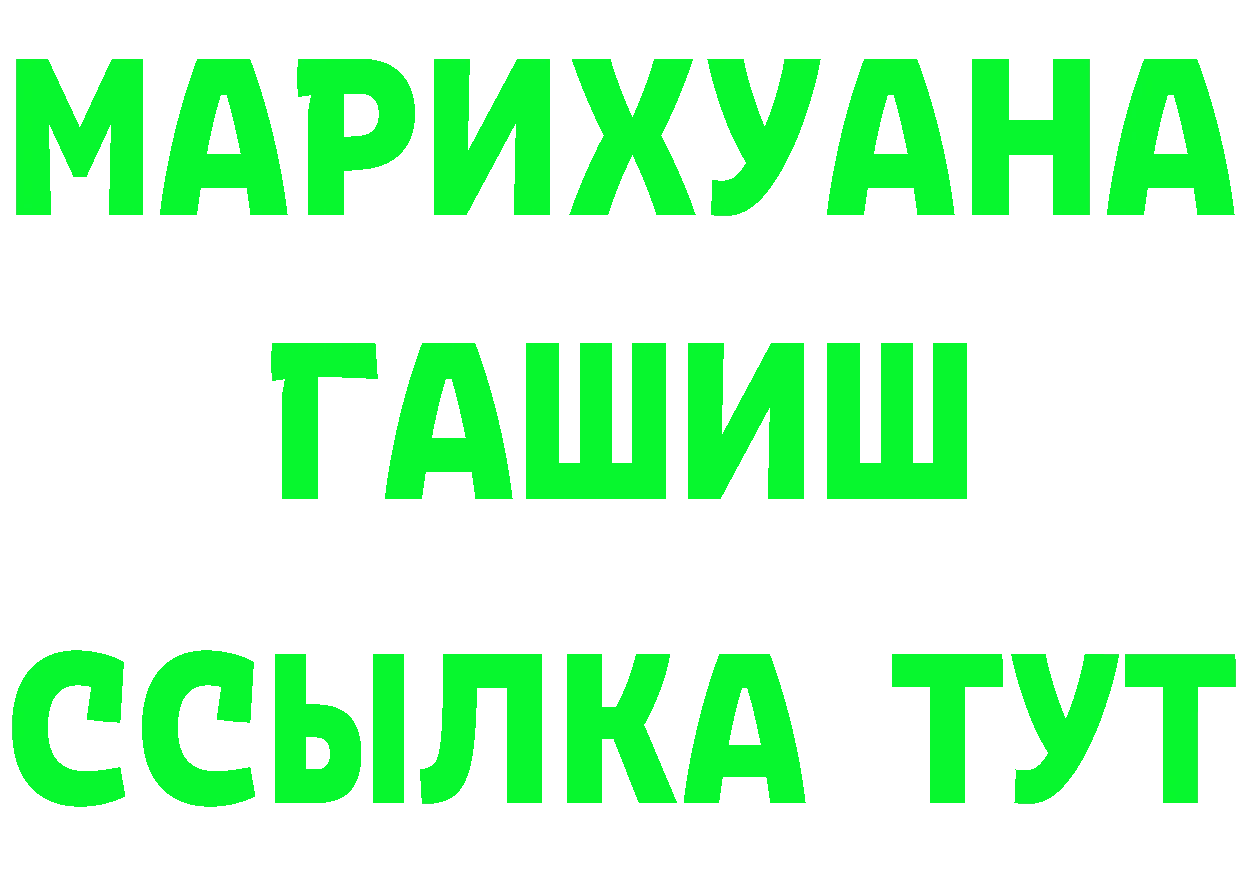 МАРИХУАНА
ГАШИШ
ССЫЛКА ТУТ